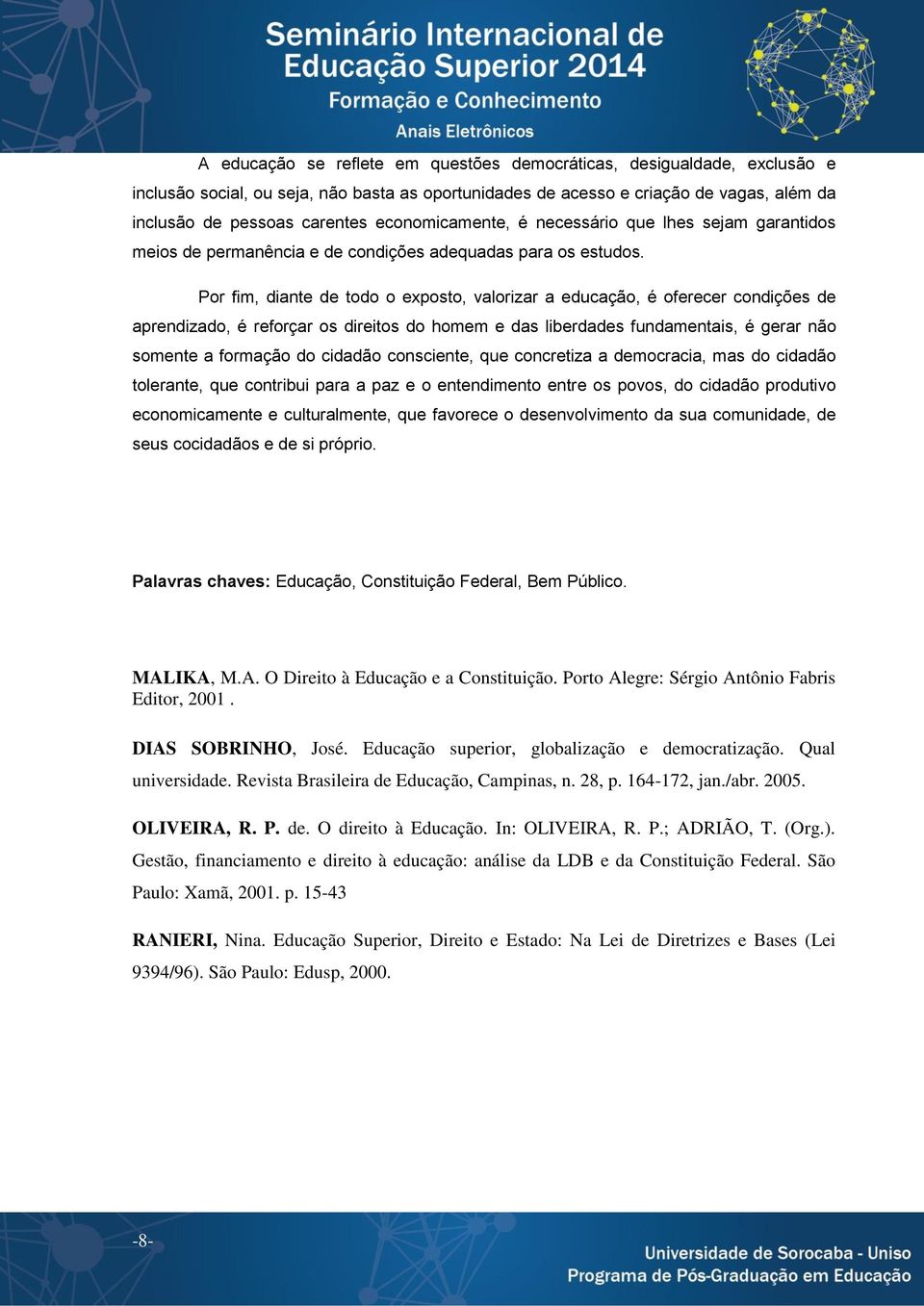 Seminário Internacional de Educação Superior 2014
Formação e Conhecimento
Anais Eletrônicos

A educação se reflete em questões democráticas, desigualdade, exclusão e inclusão social, ou seja, não basta as oportunidades de acesso e criação de vagas, além da inclusão de pessoas carentes economicamente, é necessário que lhes sejam garantidos meios de permanência e de condições adequadas para os estudos.

Por fim, diante de todo o exposto, valorizar a educação, é oferecer condições de aprendizado, é reforçar os direitos do homem e das liberdades fundamentais, é gerar não somente a formação do cidadão consciente, que concretiza a democracia, mas do cidadão tolerante, que contribui para a paz e o entendimento entre os povos, do cidadão produtivo economicamente e culturalmente, que favorece o desenvolvimento da sua comunidade, de seus cocidadãos e de si próprio.

Palavras chaves: Educação, Constituição Federal, Bem Público.

MALIKA, M.A. O Direito à Educação e a Constituição. Porto Alegre: Sérgio Antônio Fabris Editor, 2001 .

DIAS SOBRINHO, José. Educação superior, globalização e democratização. Qual universidade. Revista Brasileira de Educação, Campinas, n. 28, p. 164-172, jan./abr. 2005.

OLIVEIRA, R. P. de. O direito à Educação. In: OLIVEIRA, R. P.; ADRIÃO, T. (Org.). Gestão, financiamento e direito à educação: análise da LDB e da Constituição Federal. São Paulo: Xamã, 2001. p. 15-43

RANIERI, Nina. Educação Superior, Direito e Estado: Na Lei de Diretrizes e Bases (Lei 9394/96). São Paulo: Edusp, 2000.

-8-

Universidade de Sorocaba - Uniso
Programa de Pós-Graduação em Educação